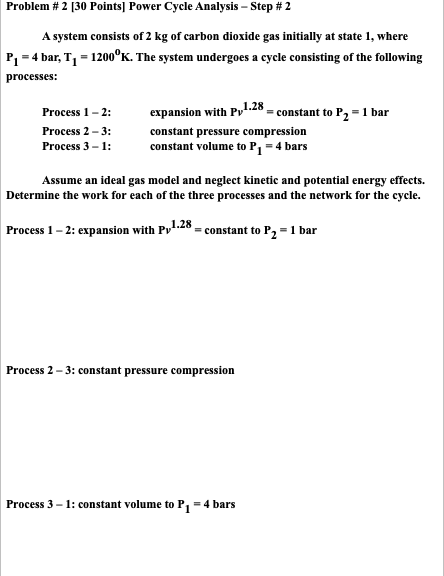 Problem # 2 [30 Points] Power Cycle Analysis – Step # 2

A system consists of 2 kg of carbon dioxide gas initially at state 1, where $P_1 = 4$ bar, $T_1 = 1200^0$K. The system undergoes a cycle consisting of the following processes:

Process 1 – 2: expansion with $Pv^{1.28}$ = constant to $P_2 = 1$ bar
Process 2 – 3: constant pressure compression
Process 3 – 1: constant volume to $P_1 = 4$ bars

Assume an ideal gas model and neglect kinetic and potential energy effects. Determine the work for each of the three processes and the network for the cycle.

Process 1 – 2: expansion with $Pv^{1.28}$ = constant to $P_2 = 1$ bar

Process 2 – 3: constant pressure compression

Process 3 – 1: constant volume to $P_1 = 4$ bars